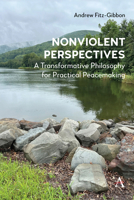 Andrew Fitz-Gibbon

NONVIOLENT PERSPECTIVES

A Transformative Philosophy for Practical Peacemaking